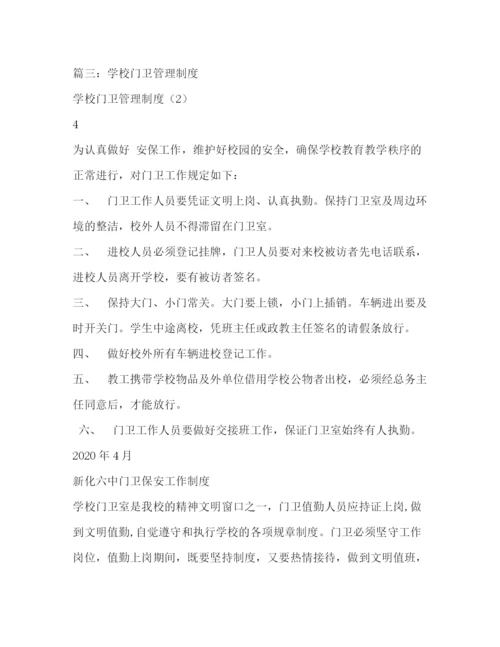 篇三：学校门卫管理制度

学校门卫管理制度（2）

4

为认真做好 安保工作，维护好校园的安全，确保学校教育教学秩序的正常进行，对门卫工作规定如下：

一、 门卫工作人员要凭证文明上岗、认真执勤。保持门卫室及周边环境的整洁，校外人员不得滞留在门卫室。

二、 进校人员必须登记挂牌，门卫人员要对来校被访者先电话联系，进校人员离开学校，要有被访者签名。

三、 保持大门、小门常关。大门要上锁，小门上插销。车辆进出要及时开关门。学生中途离校，凭班主任或政教主任签名的请假条放行。

四、 做好校外所有车辆进校登记工作。

五、 教工携带学校物品及外单位借用学校公物者出校，必须经总务主任同意后，才能放行。

六、 门卫工作人员要做好交接班工作，保证门卫室始终有人执勤。

2020 年 4 月

新化六中门卫保安工作制度

学校门卫室是我校的精神文明窗口之一，门卫值勤人员应持证上岗，做到文明值勤，自觉遵守和执行学校的各项规章制度。门卫必须坚守工作岗位，值勤上岗期间，既要坚持制度，又要热情接待，做到文明值班，